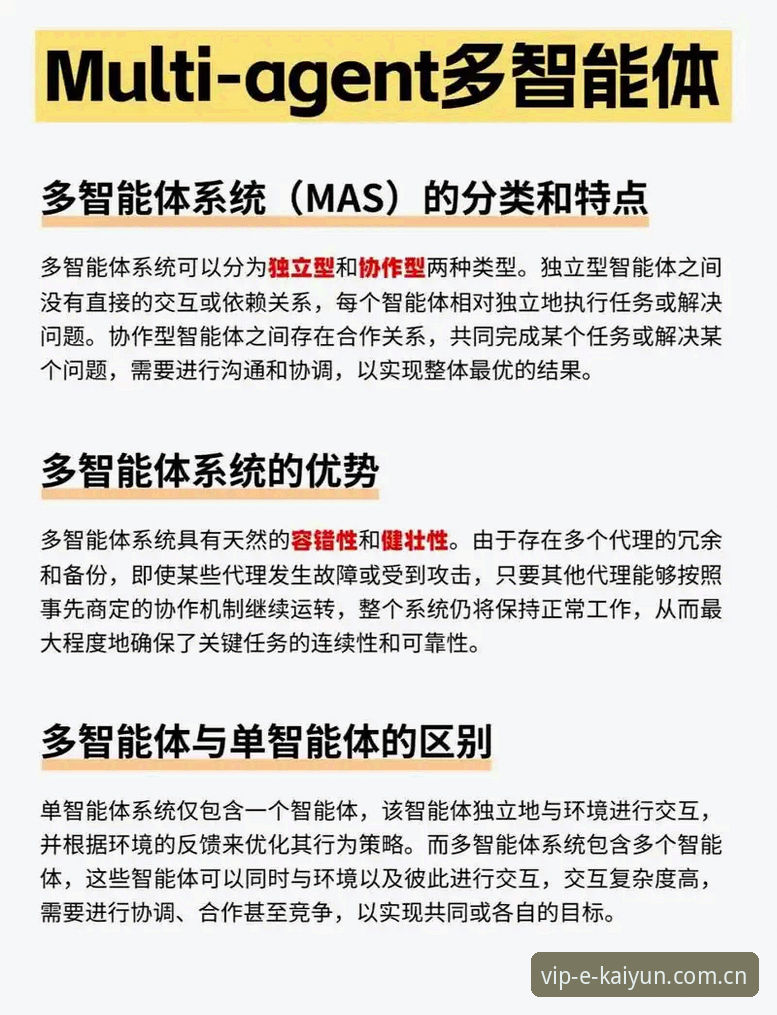 Multi-agent多智能体

多智能体系统（MAS）的分类和特点

多智能体系统可以分为独立型和协作型两种类型。独立型智能体之间没有直接的交互或依赖关系，每个智能体相对独立地执行任务或解决问题。协作型智能体之间存在合作关系，共同完成某个任务或解决某个问题，需要进行沟通和协调，以实现整体最优的结果。

多智能体系统的优势

多智能体系统具有天然的容错性和健壮性。由于存在多个代理的冗余和备份，即使某些代理发生故障或受到攻击，只要其他代理能够按照事先商定的协作机制继续运转，整个系统仍将保持正常工作，从而最大程度地确保了关键任务的连续性和可靠性。

多智能体与单智能体的区别

单智能体系统仅包含一个智能体，该智能体独立地与环境进行交互，并根据环境的反馈来优化其行为策略。而多智能体系统包含多个智能体，这些智能体可以同时与环境以及彼此进行交互，交互复杂度高，需要进行协调、合作甚至竞争，以实现共同或各自的目标。

vip-e-kaiyun.com.cn